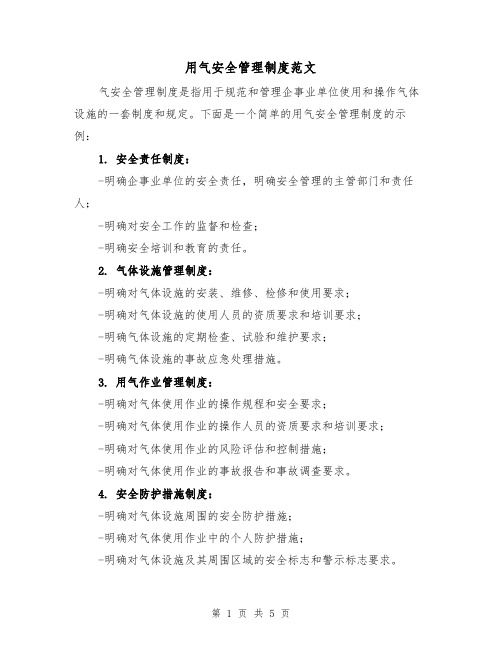 用气安全管理制度范文

气安全管理制度是指用于规范和管理企事业单位使用和操作气体设施的一套制度和规定。下面是一个简单的用气安全管理制度的示例：

1. 安全责任制度：

-明确企事业单位的安全责任，明确安全管理的主管部门和责任人；

-明确对安全工作的监督和检查；

-明确安全培训和教育的责任。

2. 气体设施管理制度：

-明确对气体设施的安装、维修、检修和使用要求；

-明确对气体设施的使用人员的资质要求和培训要求；

-明确气体设施的定期检查、试验和维护要求；

-明确气体设施的事故应急处理措施。

3. 用气作业管理制度：

-明确对气体使用作业的操作规程和安全要求；

-明确对气体使用作业的操作人员的资质要求和培训要求；

-明确对气体使用作业的风险评估和控制措施；

-明确对气体使用作业的事故报告和事故调查要求。

4. 安全防护措施制度：

-明确对气体设施周围的安全防护措施；

-明确对气体使用作业中的个人防护措施；

-明确对气体设施及其周围区域的安全标志和警示标志要求。

第 1 页 共 5 页